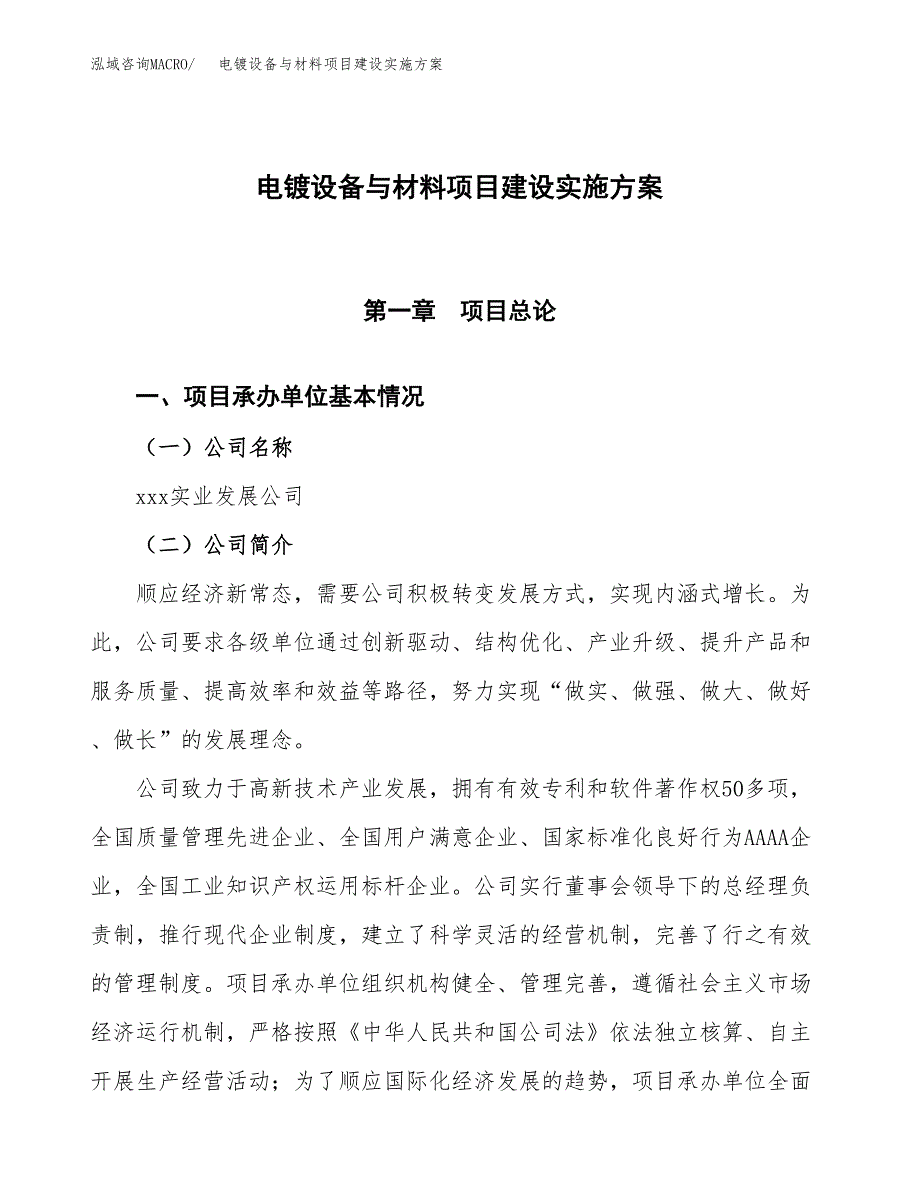 泓域咨询MACRO/　电镀设备与材料项目建设实施方案

电镀设备与材料项目建设实施方案

第一章　项目总论

一、项目承办单位基本情况

（一）公司名称

xxx实业发展公司

（二）公司简介

顺应经济新常态，需要公司积极转变发展方式，实现内涵式增长。为此，公司要求各级单位通过创新驱动、结构优化、产业升级、提升产品和服务质量、提高效率和效益等路径，努力实现“做实、做强、做大、做好、做长”的发展理念。

公司致力于高新技术产业发展，拥有有效专利和软件著作权50多项，全国质量管理先进企业、全国用户满意企业、国家标准化良好行为AAAA企业，全国工业知识产权运用标杆企业。公司实行董事会领导下的总经理负责制，推行现代企业制度，建立了科学灵活的经营机制，完善了行之有效的管理制度。项目承办单位组织机构健全、管理完善，遵循社会主义市场经济运行机制，严格按照《中华人民共和国公司法》依法独立核算、自主开展生产经营活动；为了顺应国际化经济发展的趋势，项目承办单位全面